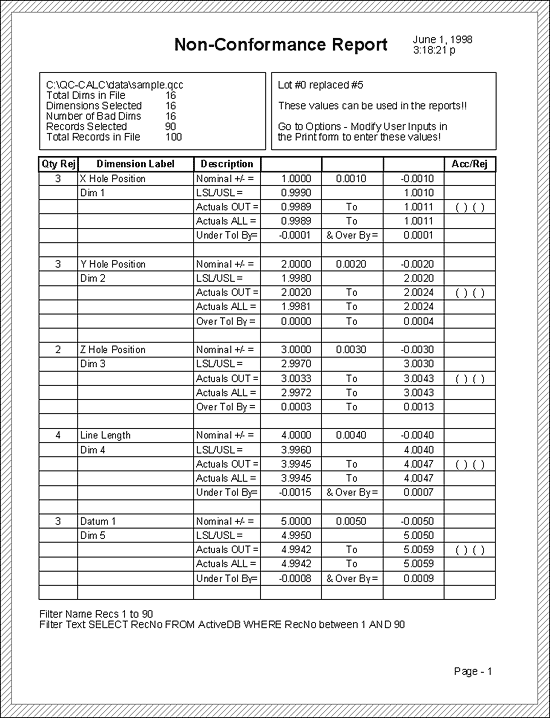 Non-Conformance Report

June 1, 1998
3:18:21 p

C:\QC-CALC\data\sample.qcc
Total Dims in File 16
Dimensions Selected 16
Number of Bad Dims 16
Records Selected 90
Total Records in File 100

Lot #0 replaced #5

These values can be used in the reports!!

Go to Options - Modify User Inputs in the Print form to enter these values!

| Qty Rej | Dimension Label | Description | | | | Acc/Rej |
|---|---|---|---|---|---|---|
| 3 | X Hole Position | Nominal +/- = | 1.0000 | 0.0010 | -0.0010 | |
| | Dim 1 | LSL/USL = | 0.9990 | | 1.0010 | |
| | | Actuals OUT = | 0.9989 | To | 1.0011 | ( ) ( ) |
| | | Actuals ALL = | 0.9989 | To | 1.0011 | |
| | | Under Tol By= | -0.0001 | & Over By = | 0.0001 | |
| | | | | | | |
| 3 | Y Hole Position | Nominal +/- = | 2.0000 | 0.0020 | -0.0020 | |
| | Dim 2 | LSL/USL = | 1.9980 | | 2.0020 | |
| | | Actuals OUT = | 2.0020 | To | 2.0024 | ( ) ( ) |
| | | Actuals ALL = | 1.9981 | To | 2.0024 | |
| | | Over Tol By = | 0.0000 | To | 0.0004 | |
| | | | | | | |
| 2 | Z Hole Position | Nominal +/- = | 3.0000 | 0.0030 | -0.0030 | |
| | Dim 3 | LSL/USL = | 2.9970 | | 3.0030 | |
| | | Actuals OUT = | 3.0033 | To | 3.0043 | ( ) ( ) |
| | | Actuals ALL = | 2.9972 | To | 3.0043 | |
| | | Over Tol By = | 0.0003 | To | 0.0013 | |
| | | | | | | |
| 4 | Line Length | Nominal +/- = | 4.0000 | 0.0040 | -0.0040 | |
| | Dim 4 | LSL/USL = | 3.9960 | | 4.0040 | |
| | | Actuals OUT = | 3.9945 | To | 4.0047 | ( ) ( ) |
| | | Actuals ALL = | 3.9945 | To | 4.0047 | |
| | | Under Tol By= | -0.0015 | & Over By = | 0.0007 | |
| | | | | | | |
| 3 | Datum 1 | Nominal +/- = | 5.0000 | 0.0050 | -0.0050 | |
| | Dim 5 | LSL/USL = | 4.9950 | | 5.0050 | |
| | | Actuals OUT = | 4.9942 | To | 5.0059 | ( ) ( ) |
| | | Actuals ALL = | 4.9942 | To | 5.0059 | |
| | | Under Tol By= | -0.0008 | & Over By = | 0.0009 | |
| | | | | | | |

Filter Name Recs 1 to 90
Filter Text SELECT RecNo FROM ActiveDB WHERE RecNo between 1 AND 90

Page - 1